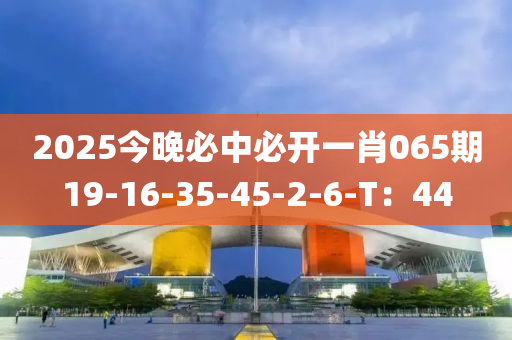 2025今晚必中必开一肖065期
19-16-35-45-2-6-T：44